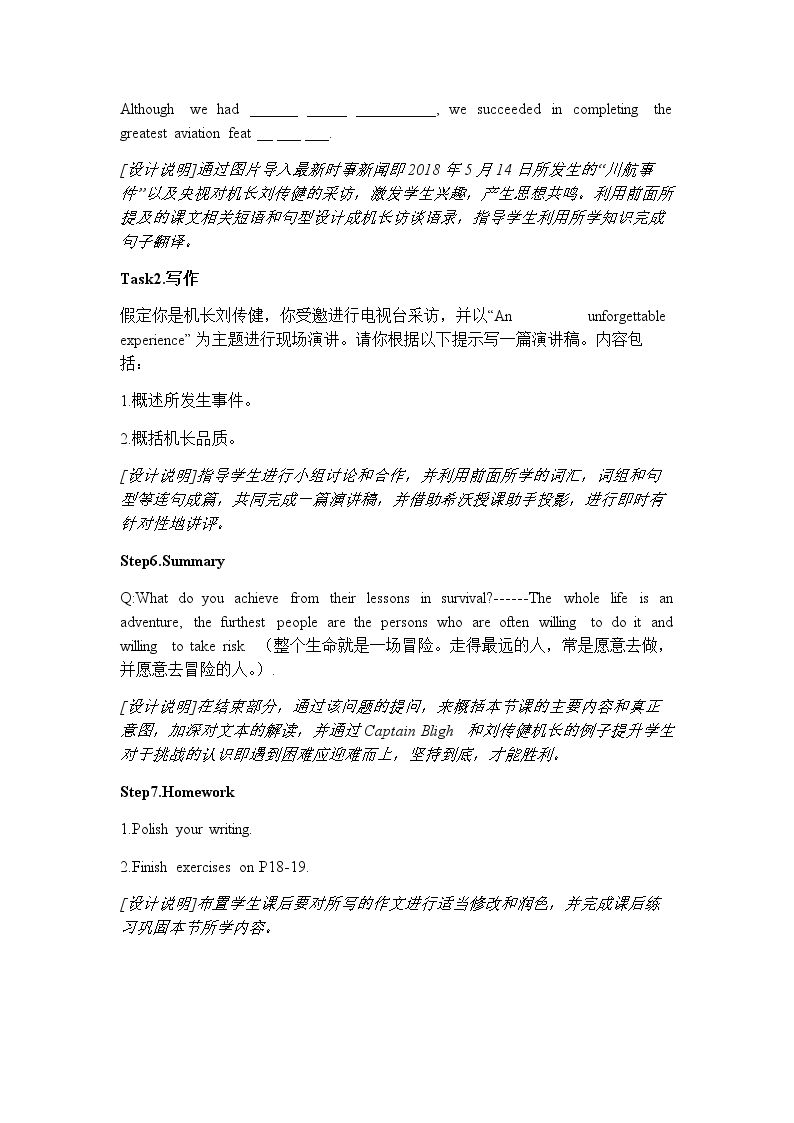 Although we had ____ ____ ____, we succeeded in completing the greatest aviation feat ____ ____ ____.

[设计说明]通过图片导入最新时事新闻即2018年5月14日所发生的“川航事件”以及央视对机长刘传健的采访，激发学生兴趣，产生思想共鸣。利用前面所提及的课文相关短语和句型设计成机长访谈语录，指导学生利用所学知识完成句子翻译。

Task2.写作

假定你是机长刘传健，你受邀进行电视台采访，并以“An unforgettable experience”为主题进行现场演讲。请你根据以下提示写一篇演讲稿。内容包括：

1.概述所发生事件。

2.概括机长品质。

[设计说明]指导学生进行小组讨论和合作，并利用前面所学的词汇，词组和句型等连句成篇，共同完成一篇演讲稿，并借助希沃授课助手投影，进行即时有针对性地讲评。

Step6.Summary

Q:What do you achieve from their lessons in survival?------The whole life is an adventure, the furthest people are the persons who are often willing to do it and willing to take risk （整个生命就是一场冒险。走得最远的人，常是愿意去做，并愿意去冒险的人。）.

[设计说明]在结束部分，通过该问题的提问，来概括本节课的主要内容和真正意图，加深对文本的解读，并通过Captain Bligh 和刘传健机长的例子提升学生对于挑战的认识即遇到困难应迎难而上，坚持到底，才能胜利。

Step7.Homework

1.Polish your writing.

2.Finish exercises on P18-19.

[设计说明]布置学生课后要对所写的作文进行适当修改和润色，并完成课后练习巩固本节所学内容。